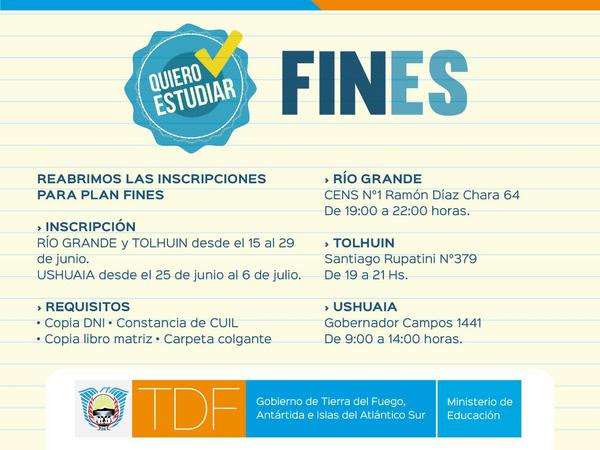 QUIERO ESTUDIAR

FINES

REABRIMOS LAS INSCRIPCIONES PARA PLAN FINES

› INSCRIPCIÓN
RÍO GRANDE y TOLHUIN desde el 15 al 29 de junio.
USHUAIA desde el 25 de junio al 6 de julio.

› REQUISITOS
• Copia DNI • Constancia de CUIL
• Copia libro matriz • Carpeta colgante

› RÍO GRANDE
CENS N°1 Ramón Díaz Chara 64
De 19:00 a 22:00 horas.

› TOLHUIN
Santiago Rupatini N°379
De 19 a 21 Hs.

› USHUAIA
Gobernador Campos 1441
De 9:00 a 14:00 horas.

TDF
Gobierno de Tierra del Fuego, Antártida e Islas del Atlántico Sur
Ministerio de Educación